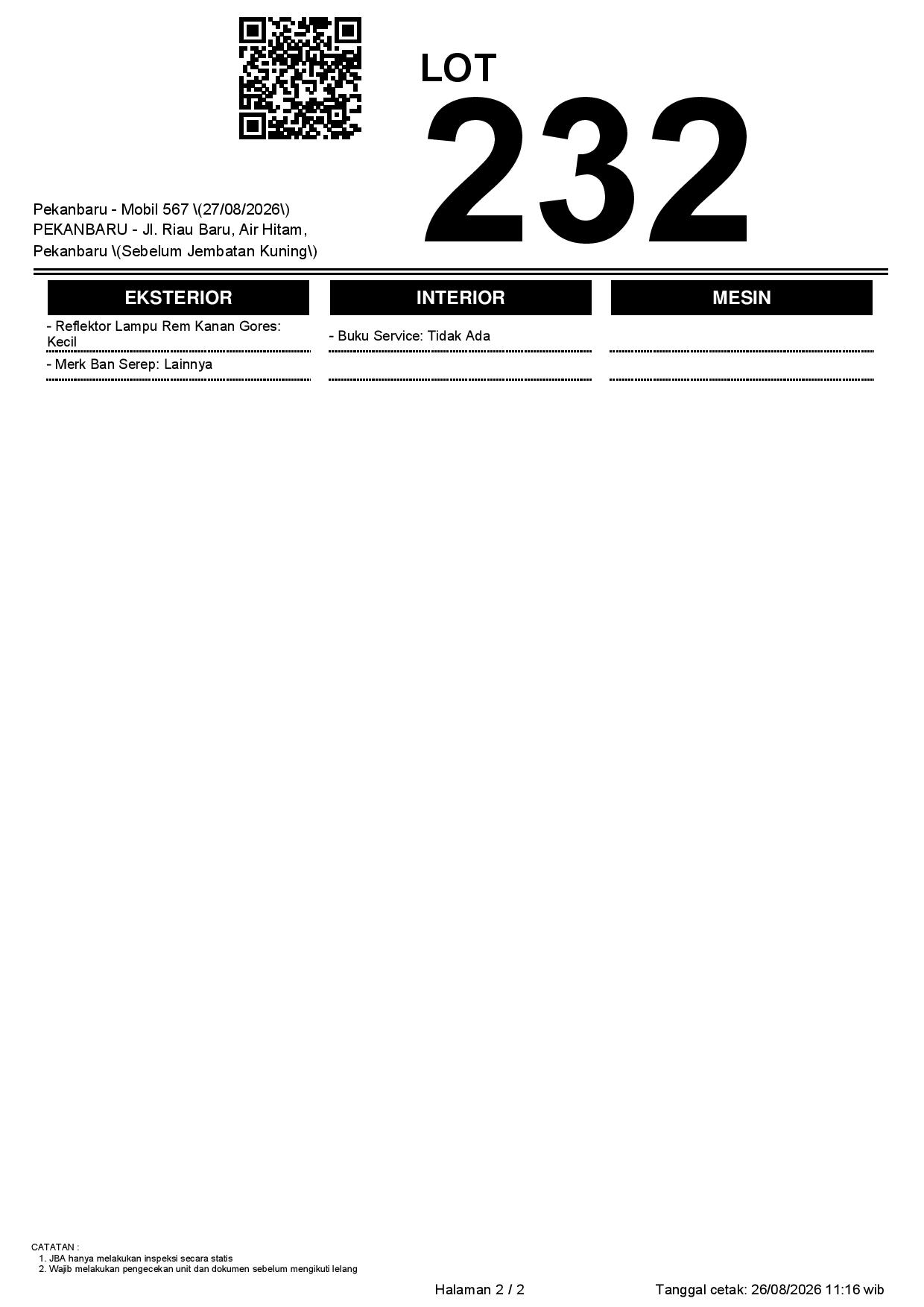 LOT
232

Pekanbaru - Mobil 567 \(27/08/2026\)
PEKANBARU - Jl. Riau Baru, Air Hitam, Pekanbaru \(Sebelum Jembatan Kuning\)

EKSTERIOR

- Reflektor Lampu Rem Kanan Gores: Kecil
- Merk Ban Serep: Lainnya

INTERIOR

- Buku Service: Tidak Ada

MESIN

CATATAN :
1. JBA hanya melakukan inspeksi secara statis
2. Wajib melakukan pengecekan unit dan dokumen sebelum mengikuti lelang

Halaman 2 / 2

Tanggal cetak: 26/08/2026 11:16 wib